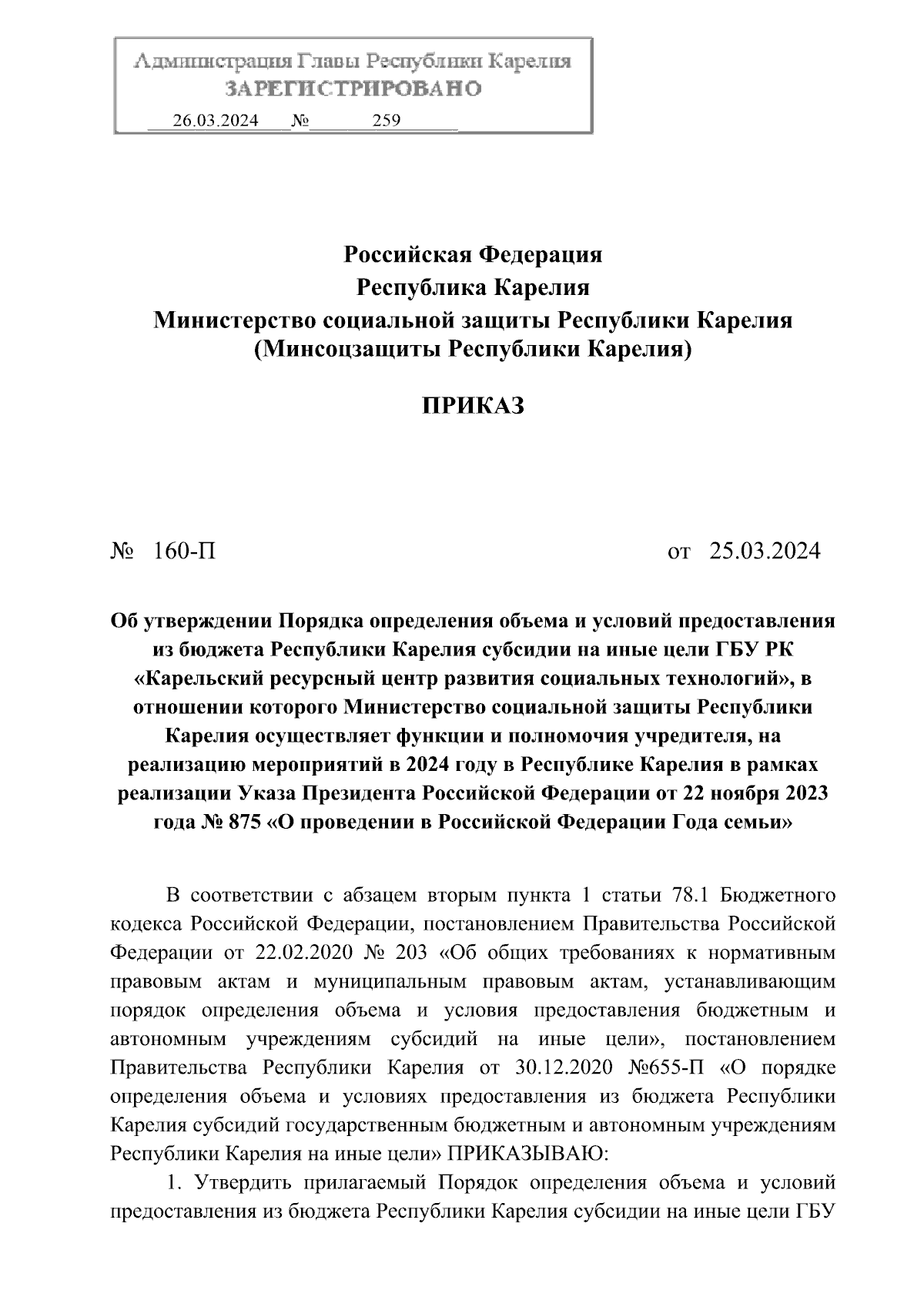 Администрация Главы Республики Карелия
ЗАРЕГИСТРИРОВАНО
26.03.2024 № 259

Российская Федерация
Республика Карелия
Министерство социальной защиты Республики Карелия
(Минсоцзащиты Республики Карелия)

ПРИКАЗ

№ 160-П от 25.03.2024

Об утверждении Порядка определения объема и условий предоставления из бюджета Республики Карелия субсидии на иные цели ГБУ РК «Карельский ресурсный центр развития социальных технологий», в отношении которого Министерство социальной защиты Республики Карелия осуществляет функции и полномочия учредителя, на реализацию мероприятий в 2024 году в Республике Карелия в рамках реализации Указа Президента Российской Федерации от 22 ноября 2023 года № 875 «О проведении в Российской Федерации Года семьи»

В соответствии с абзацем вторым пункта 1 статьи 78.1 Бюджетного кодекса Российской Федерации, постановлением Правительства Российской Федерации от 22.02.2020 № 203 «Об общих требованиях к нормативным правовым актам и муниципальным правовым актам, устанавливающим порядок определения объема и условия предоставления бюджетным и автономным учреждениям субсидий на иные цели», постановлением Правительства Республики Карелия от 30.12.2020 №655-П «О порядке определения объема и условиях предоставления из бюджета Республики Карелия субсидий государственным бюджетным и автономным учреждениям Республики Карелия на иные цели» ПРИКАЗЫВАЮ:

1. Утвердить прилагаемый Порядок определения объема и условий предоставления из бюджета Республики Карелия субсидии на иные цели ГБУ